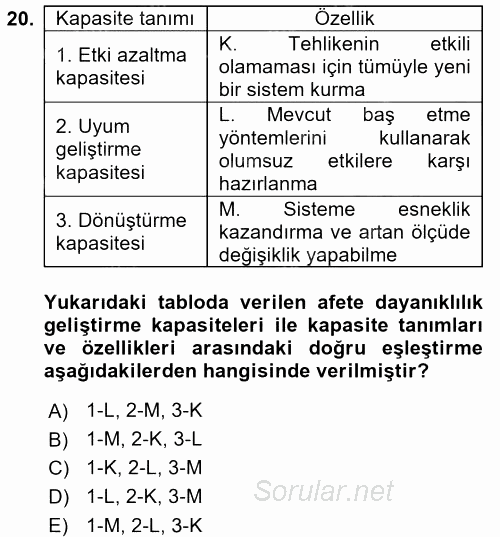 20.

| Kapasite tanımı | Özellik |
|---|---|
| 1. Etki azaltma kapasitesi | K. Tehlikenin etkili olamaması için tümüyle yeni bir sistem kurma |
| 2. Uyum geliştirme kapasitesi | L. Mevcut baş etme yöntemlerini kullanarak olumsuz etkilere karşı hazırlanma |
| 3. Dönüştürme kapasitesi | M. Sisteme esneklik kazandırma ve artan ölçüde değişiklik yapabilme |

Yukarıdaki tabloda verilen afete dayanıklılık geliştirme kapasiteleri ile kapasite tanımları ve özellikleri arasındaki doğru eşleştirme aşağıdakilerden hangisinde verilmiştir?

A) 1-L, 2-M, 3-K
B) 1-M, 2-K, 3-L
C) 1-K, 2-L, 3-M
D) 1-L, 2-K, 3-M
E) 1-M, 2-L, 3-K

Sorular.net